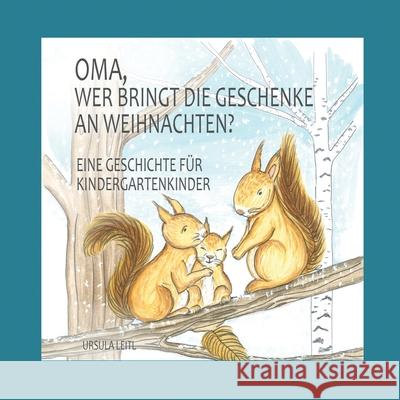 OMA,
WER BRINGT DIE GESCHENKE AN WEIHNACHTEN?

EINE GESCHICHTE FÜR KINDERGARTENKINDER

URSULA LEITL

Kraina Książek